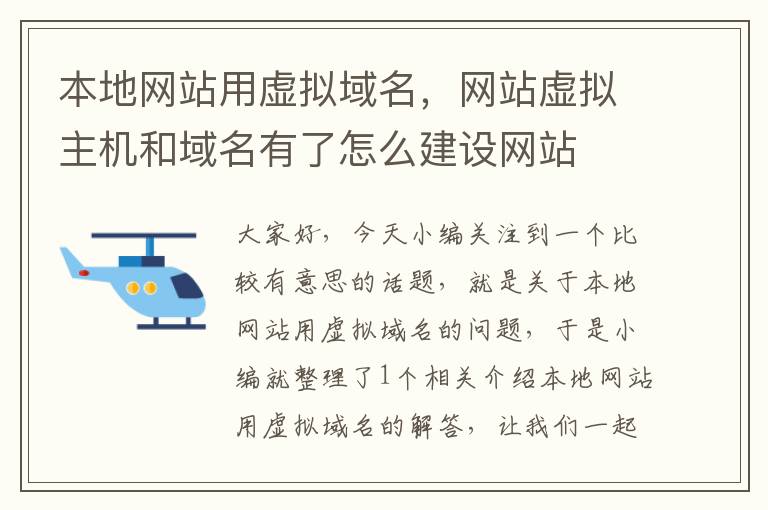 本地网站用虚拟域名，网站虚拟主机和域名有了怎么建设网站

大家好，今天小编关注到一个比较有意思的话题，就是关于本地网站用虚拟域名的问题，于是小编就整理了1个相关介绍本地网站用虚拟域名的解答，让我们一起